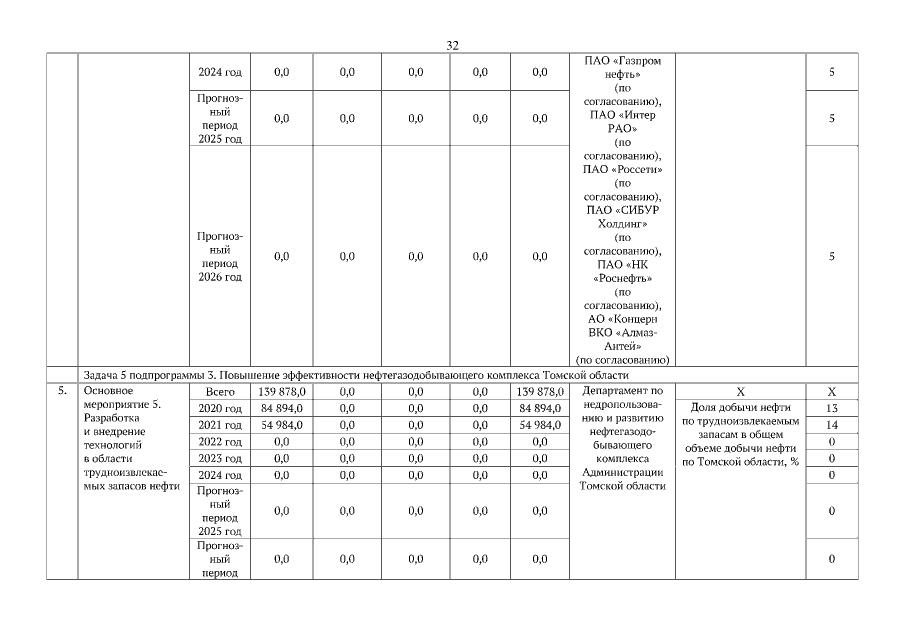 32

| | | | | | | | | | | |
|---|---|---|---|---|---|---|---|---|---|---|
| | | 2024 год | 0,0 | 0,0 | 0,0 | 0,0 | 0,0 | ПАО «Газпром нефть» (по согласованию), ПАО «Интер РАО» (по согласованию), ПАО «Россети» (по согласованию), ПАО «СИБУР Холдинг» (по согласованию), ПАО «НК «Роснефть» (по согласованию), АО «Концерн ВКО «Алмаз-Антей» (по согласованию) | | 5 |
| | | Прогнозный период 2025 год | 0,0 | 0,0 | 0,0 | 0,0 | 0,0 | | | 5 |
| | | Прогнозный период 2026 год | 0,0 | 0,0 | 0,0 | 0,0 | 0,0 | | | 5 |
| | Задача 5 подпрограммы 3. Повышение эффективности нефтегазодобывающего комплекса Томской области | | | | | | | | | |
| 5. | Основное мероприятие 5. Разработка и внедрение технологий в области трудноизвлекаемых запасов нефти | Всего | 139 878,0 | 0,0 | 0,0 | 0,0 | 139 878,0 | Департамент по недропользованию и развитию нефтегазодобывающего комплекса Администрации Томской области | X | X |
| | | 2020 год | 84 894,0 | 0,0 | 0,0 | 0,0 | 84 894,0 | | Доля добычи нефти по трудноизвлекаемым запасам в общем объеме добычи нефти по Томской области, % | 13 |
| | | 2021 год | 54 984,0 | 0,0 | 0,0 | 0,0 | 54 984,0 | | | 14 |
| | | 2022 год | 0,0 | 0,0 | 0,0 | 0,0 | 0,0 | | | 0 |
| | | 2023 год | 0,0 | 0,0 | 0,0 | 0,0 | 0,0 | | | 0 |
| | | 2024 год | 0,0 | 0,0 | 0,0 | 0,0 | 0,0 | | | 0 |
| | | Прогнозный период 2025 год | 0,0 | 0,0 | 0,0 | 0,0 | 0,0 | | | 0 |
| | | Прогнозный период | 0,0 | 0,0 | 0,0 | 0,0 | 0,0 | | | 0 |